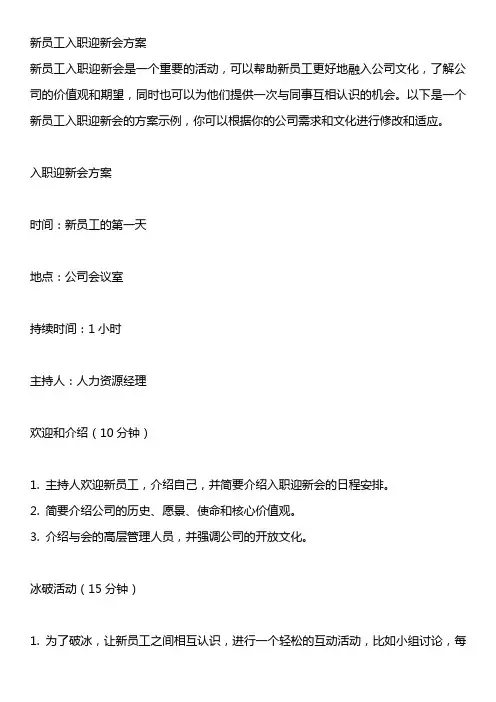 新员工入职迎新会方案
新员工入职迎新会是一个重要的活动，可以帮助新员工更好地融入公司文化，了解公司的价值观和期望，同时也可以为他们提供一次与同事互相认识的机会。以下是一个新员工入职迎新会的方案示例，你可以根据你的公司需求和文化进行修改和适应。

入职迎新会方案

时间：新员工的第一天

地点：公司会议室

持续时间：1 小时

主持人：人力资源经理

欢迎和介绍（10 分钟）

1. 主持人欢迎新员工，介绍自己，并简要介绍入职迎新会的日程安排。
2. 简要介绍公司的历史、愿景、使命和核心价值观。
3. 介绍与会的高层管理人员，并强调公司的开放文化。

冰破活动（15 分钟）

1. 为了破冰，让新员工之间相互认识，进行一个轻松的互动活动，比如小组讨论，每